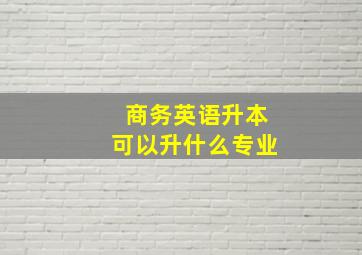 商务英语升本
可以升什么专业